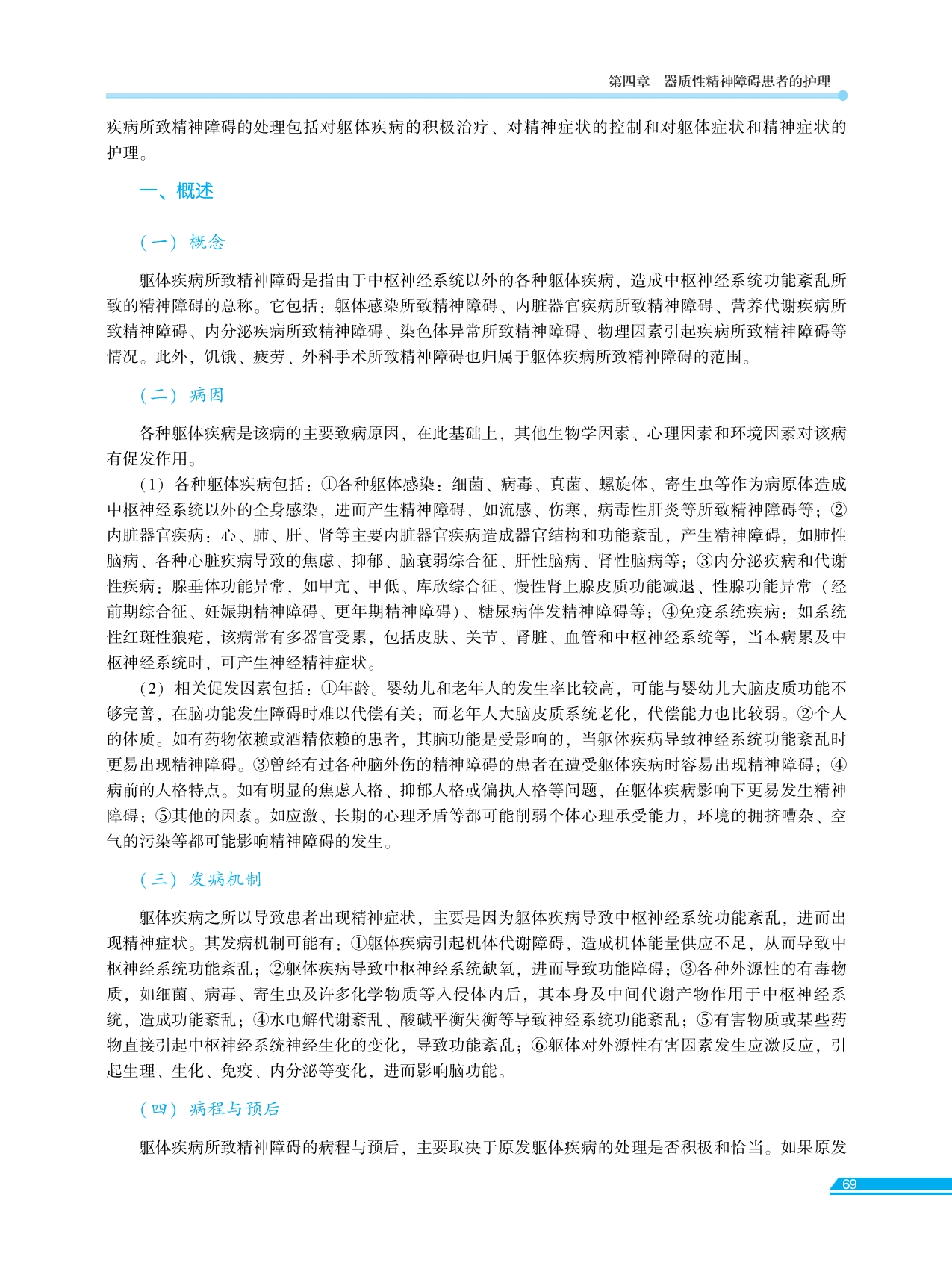 第四章　器质性精神障碍患者的护理

疾病所致精神障碍的处理包括对躯体疾病的积极治疗、对精神症状的控制和对躯体症状和精神症状的护理。

一、概述

（一）概念

躯体疾病所致精神障碍是指由于中枢神经系统以外的各种躯体疾病，造成中枢神经系统功能紊乱所致的精神障碍的总称。它包括：躯体感染所致精神障碍、内脏器官疾病所致精神障碍、营养代谢疾病所致精神障碍、内分泌疾病所致精神障碍、染色体异常所致精神障碍、物理因素引起疾病所致精神障碍等情况。此外，饥饿、疲劳、外科手术所致精神障碍也归属于躯体疾病所致精神障碍的范围。

（二）病因

各种躯体疾病是该病的主要致病原因，在此基础上，其他生物学因素、心理因素和环境因素对该病有促发作用。

（1）各种躯体疾病包括：①各种躯体感染：细菌、病毒、真菌、螺旋体、寄生虫等作为病原体造成中枢神经系统以外的全身感染，进而产生精神障碍，如流感、伤寒，病毒性肝炎等所致精神障碍等；②内脏器官疾病：心、肺、肝、肾等主要内脏器官疾病造成器官结构和功能紊乱，产生精神障碍，如肺性脑病、各种心脏疾病导致的焦虑、抑郁、脑衰弱综合征、肝性脑病、肾性脑病等；③内分泌疾病和代谢性疾病：腺垂体功能异常，如甲亢、甲低、库欣综合征、慢性肾上腺皮质功能减退、性腺功能异常（经前期综合征、妊娠期精神障碍、更年期精神障碍）、糖尿病伴发精神障碍等；④免疫系统疾病：如系统性红斑性狼疮，该病常有多器官受累，包括皮肤、关节、肾脏、血管和中枢神经系统等，当本病累及中枢神经系统时，可产生神经精神症状。

（2）相关促发因素包括：①年龄。婴幼儿和老年人的发生率比较高，可能与婴幼儿大脑皮质功能不够完善，在脑功能发生障碍时难以代偿有关；而老年人大脑皮质系统老化，代偿能力也比较弱。②个人的体质。如有药物依赖或酒精依赖的患者，其脑功能是受影响的，当躯体疾病导致神经系统功能紊乱时更易出现精神障碍。③曾经有过各种脑外伤的精神障碍的患者在遭受躯体疾病时容易出现精神障碍；④病前的人格特点。如有明显的焦虑人格、抑郁人格或偏执人格等问题，在躯体疾病影响下更易发生精神障碍；⑤其他的因素。如应激、长期的心理矛盾等都可能削弱个体心理承受能力，环境的拥挤嘈杂、空气的污染等都可能影响精神障碍的发生。

（三）发病机制

躯体疾病之所以导致患者出现精神症状，主要是因为躯体疾病导致中枢神经系统功能紊乱，进而出现精神症状。其发病机制可能有：①躯体疾病引起机体代谢障碍，造成机体能量供应不足，从而导致中枢神经系统功能紊乱；②躯体疾病导致中枢神经系统缺氧，进而导致功能障碍；③各种外源性的有毒物质，如细菌、病毒、寄生虫及许多化学物质等入侵体内后，其本身及中间代谢产物作用于中枢神经系统，造成功能紊乱；④水电解代谢紊乱、酸碱平衡失衡等导致神经系统功能紊乱；⑤有害物质或某些药物直接引起中枢神经系统神经生化的变化，导致功能紊乱；⑥躯体对外源性有害因素发生应激反应，引起生理、生化、免疫、内分泌等变化，进而影响脑功能。

（四）病程与预后

躯体疾病所致精神障碍的病程与预后，主要取决于原发躯体疾病的处理是否积极和恰当。如果原发

69